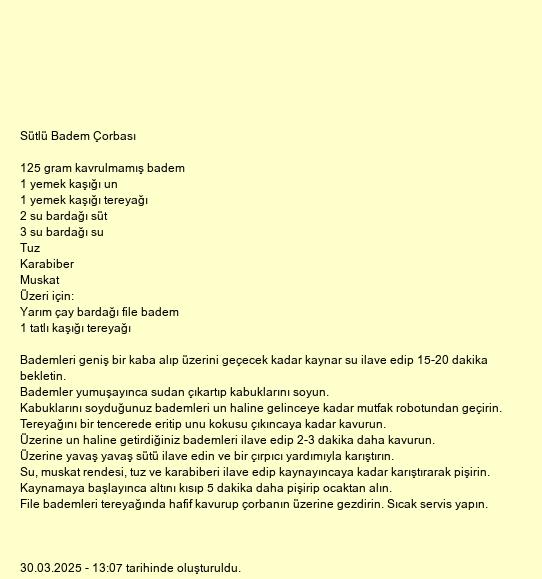 Sütlü Badem Çorbası

125 gram kavrulmamış badem
1 yemek kaşığı un
1 yemek kaşığı tereyağı
2 su bardağı süt
3 su bardağı su
Tuz
Karabiber
Muskat
Üzeri için:
Yarım çay bardağı file badem
1 tatlı kaşığı tereyağı

Bademleri geniş bir kaba alıp üzerini geçecek kadar kaynar su ilave edip 15-20 dakika bekletin.
Bademler yumuşayınca sudan çıkartıp kabuklarını soyun.
Kabuklarını soyduğunuz bademleri un haline gelinceye kadar mutfak robotundan geçirin.
Tereyağını bir tencerede eritip unu kokusu çıkıncaya kadar kavurun.
Üzerine un haline getirdiğiniz bademleri ilave edip 2-3 dakika daha kavurun.
Üzerine yavaş yavaş sütü ilave edin ve bir çırpıcı yardımıyla karıştırın.
Su, muskat rendesi, tuz ve karabiberi ilave edip kaynayıncaya kadar karıştırarak pişirin.
Kaynamaya başlayınca altını kısıp 5 dakika daha pişirip ocaktan alın.
File bademleri tereyağında hafif kavurup çorbanın üzerine gezdirin. Sıcak servis yapın.

30.03.2025 - 13:07 tarihinde oluşturuldu.